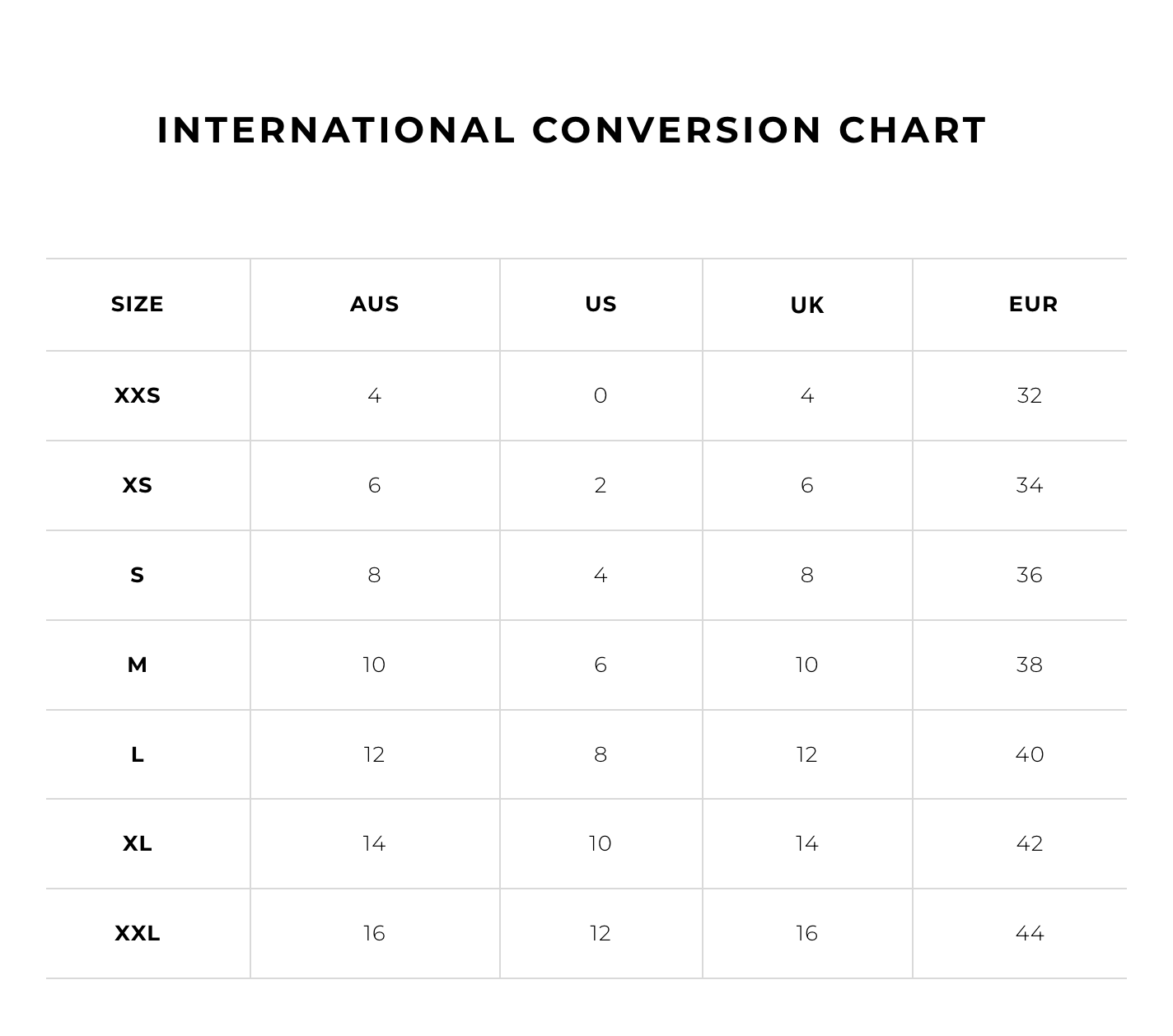 INTERNATIONAL CONVERSION CHART

| SIZE | AUS | US | UK | EUR |
|---|---|---|---|---|
| XXS | 4 | 0 | 4 | 32 |
| XS | 6 | 2 | 6 | 34 |
| S | 8 | 4 | 8 | 36 |
| M | 10 | 6 | 10 | 38 |
| L | 12 | 8 | 12 | 40 |
| XL | 14 | 10 | 14 | 42 |
| XXL | 16 | 12 | 16 | 44 |